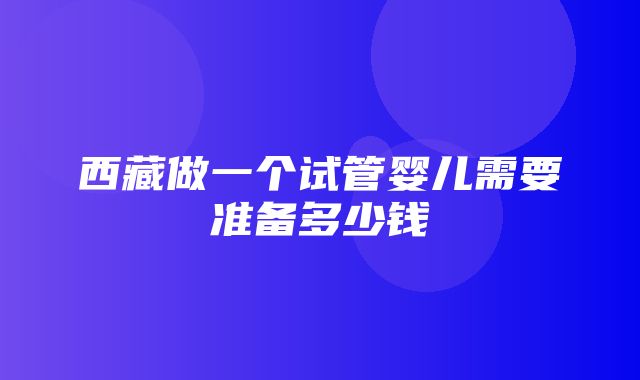 西藏做一个试管婴儿需要准备多少钱